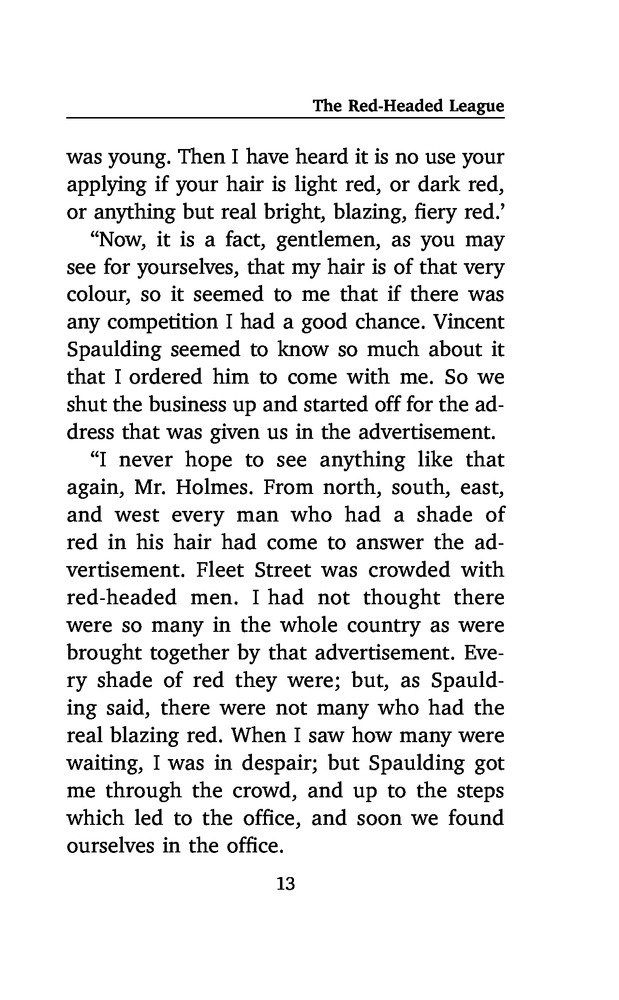 The Red-Headed League

was young. Then I have heard it is no use your applying if your hair is light red, or dark red, or anything but real bright, blazing, fiery red.'

"Now, it is a fact, gentlemen, as you may see for yourselves, that my hair is of that very colour, so it seemed to me that if there was any competition I had a good chance. Vincent Spaulding seemed to know so much about it that I ordered him to come with me. So we shut the business up and started off for the address that was given us in the advertisement.

"I never hope to see anything like that again, Mr. Holmes. From north, south, east, and west every man who had a shade of red in his hair had come to answer the advertisement. Fleet Street was crowded with red-headed men. I had not thought there were so many in the whole country as were brought together by that advertisement. Every shade of red they were; but, as Spaulding said, there were not many who had the real blazing red. When I saw how many were waiting, I was in despair; but Spaulding got me through the crowd, and up to the steps which led to the office, and soon we found ourselves in the office.

13